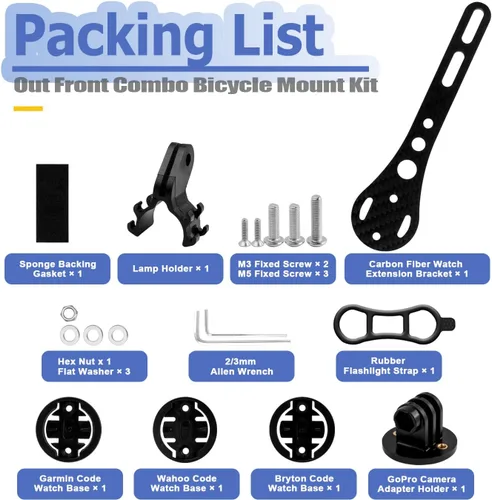 Packing List

Out Front Combo Bicycle Mount Kit

Sponge Backing Gasket × 1

Lamp Holder × 1

M3 Fixed Screw × 2
M5 Fixed Screw × 3

Carbon Fiber Watch Extension Bracket × 1

Hex Nut x 1
Flat Washer × 3

2/3mm
Allen Wrench

Rubber
Flashlight Strap × 1

Garmin Code
Watch Base × 1

Wahoo Code
Watch Base × 1

Bryton Code
Watch Base × 1

GoPro Camera
Adapter Holder × 1